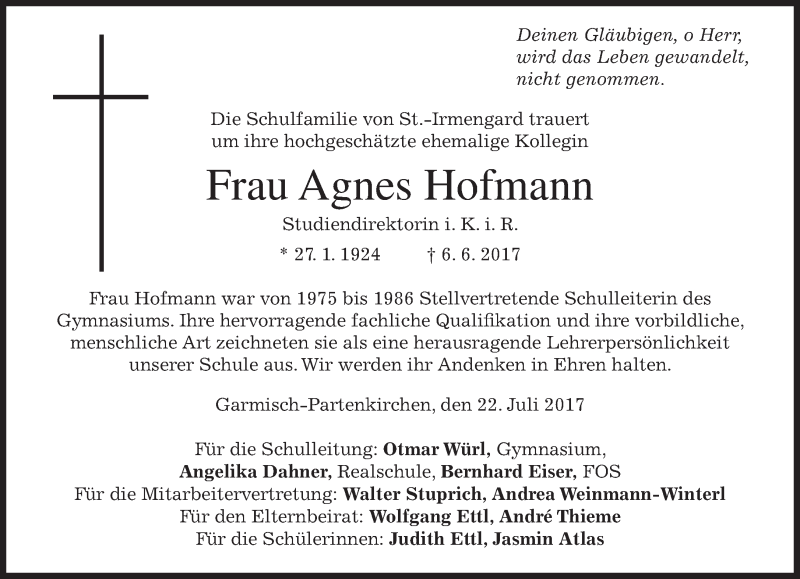 Deinen Gläubigen, o Herr, wird das Leben gewandelt, nicht genommen.

Die Schulfamilie von St.-Irmengard trauert um ihre hochgeschätzte ehemalige Kollegin

Frau Agnes Hofmann

Studiendirektorin i. K. i. R.

* 27. 1. 1924 † 6. 6. 2017

Frau Hofmann war von 1975 bis 1986 Stellvertretende Schulleiterin des Gymnasiums. Ihre hervorragende fachliche Qualifikation und ihre vorbildliche, menschliche Art zeichneten sie als eine herausragende Lehrerpersönlichkeit unserer Schule aus. Wir werden ihr Andenken in Ehren halten.

Garmisch-Partenkirchen, den 22. Juli 2017

Für die Schulleitung: Otmar Würl, Gymnasium, Angelika Dahner, Realschule, Bernhard Eiser, FOS
Für die Mitarbeitervertretung: Walter Stuprich, Andrea Weinmann-Winterl
Für den Elternbeirat: Wolfgang Ettl, André Thieme
Für die Schülerinnen: Judith Ettl, Jasmin Atlas